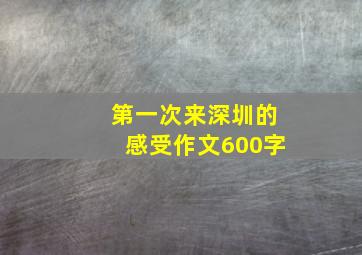 第一次来深圳的感受作文600字